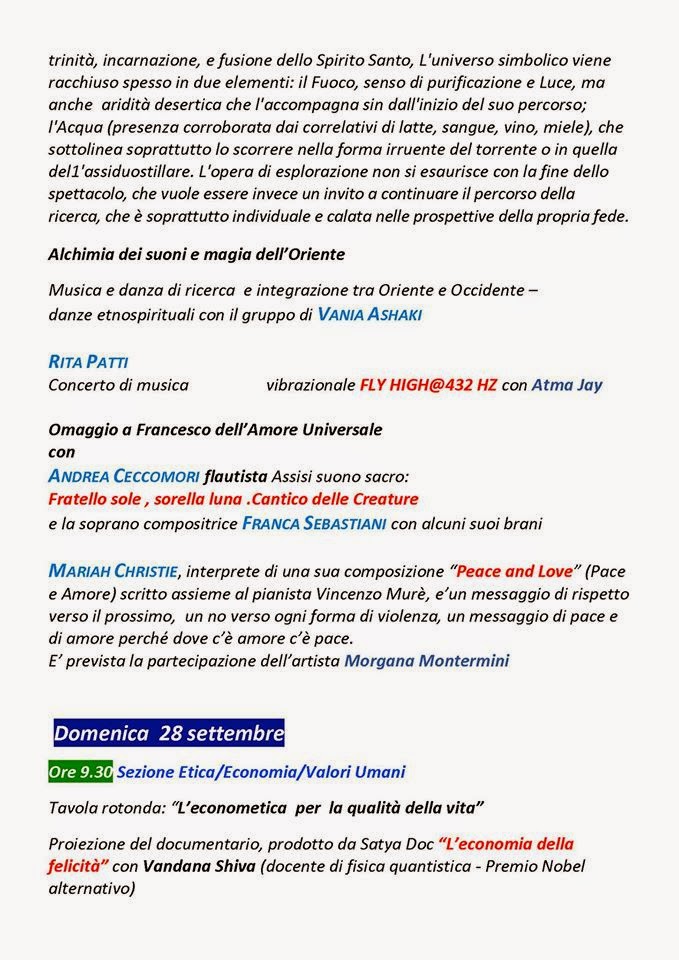 trinità, incarnazione, e fusione dello Spirito Santo, L'universo simbolico viene racchiuso spesso in due elementi: il Fuoco, senso di purificazione e Luce, ma anche aridità desertica che l'accompagna sin dall'inizio del suo percorso; l'Acqua (presenza corroborata dai correlativi di latte, sangue, vino, miele), che sottolinea soprattutto lo scorrere nella forma irruente del torrente o in quella del1'assiduostillare. L'opera di esplorazione non si esaurisce con la fine dello spettacolo, che vuole essere invece un invito a continuare il percorso della ricerca, che è soprattutto individuale e calata nelle prospettive della propria fede.

Alchimia dei suoni e magia dell'Oriente

Musica e danza di ricerca e integrazione tra Oriente e Occidente – danze etnospirituali con il gruppo di VANIA ASHAKI

RITA PATTI
Concerto di musica vibrazionale FLY HIGH@432 HZ con Atma Jay

Omaggio a Francesco dell'Amore Universale
con
ANDREA CECCOMORI flautista Assisi suono sacro:
Fratello sole , sorella luna .Cantico delle Creature
e la soprano compositrice FRANCA SEBASTIANI con alcuni suoi brani

MARIAH CHRISTIE, interprete di una sua composizione "Peace and Love" (Pace e Amore) scritto assieme al pianista Vincenzo Murè, e'un messaggio di rispetto verso il prossimo, un no verso ogni forma di violenza, un messaggio di pace e di amore perché dove c'è amore c'è pace.
E' prevista la partecipazione dell'artista Morgana Montermini

Domenica 28 settembre

Ore 9.30 Sezione Etica/Economia/Valori Umani

Tavola rotonda: "L'econometica per la qualità della vita"

Proiezione del documentario, prodotto da Satya Doc "L'economia della felicità" con Vandana Shiva (docente di fisica quantistica - Premio Nobel alternativo)